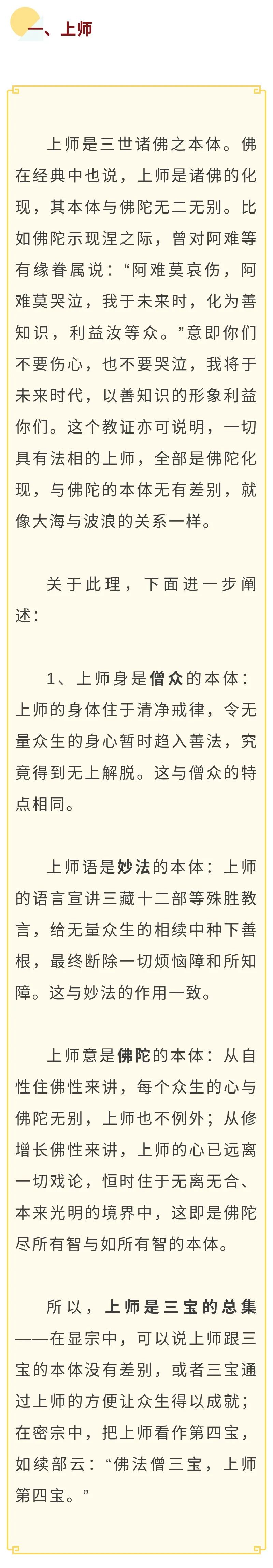 一、上师

上师是三世诸佛之本体。佛在经典中也说，上师是诸佛的化现，其本体与佛陀无二无别。比如佛陀示现涅之际，曾对阿难等有缘眷属说：“阿难莫哀伤，阿难莫哭泣，我于未来时，化为善知识，利益汝等众。”意即你们不要伤心，也不要哭泣，我将于未来时代，以善知识的形象利益你们。这个教证亦可说明，一切具有法相的上师，全部是佛陀化现，与佛陀的本体无有差别，就像大海与波浪的关系一样。

关于此理，下面进一步阐述：

1、上师身是僧众的本体：上师的身体住于清净戒律，令无量众生的身心暂时趋入善法，究竟得到无上解脱。这与僧众的特点相同。

上师语是妙法的本体：上师的语言宣讲三藏十二部等殊胜教言，给无量众生的相续中种下善根，最终断除一切烦恼障和所知障。这与妙法的作用一致。

上师意是佛陀的本体：从自性住佛性来讲，每个众生的心与佛陀无别，上师也不例外；从修增长佛性来讲，上师的心已远离一切戏论，恒时住于无离无合、本来光明的境界中，这即是佛陀尽所有智与如所有智的本体。

所以，上师是三宝的总集——在显宗中，可以说上师跟三宝的本体没有差别，或者三宝通过上师的方便让众生得以成就；在密宗中，把上师看作第四宝，如续部云：“佛法僧三宝，上师第四宝。”